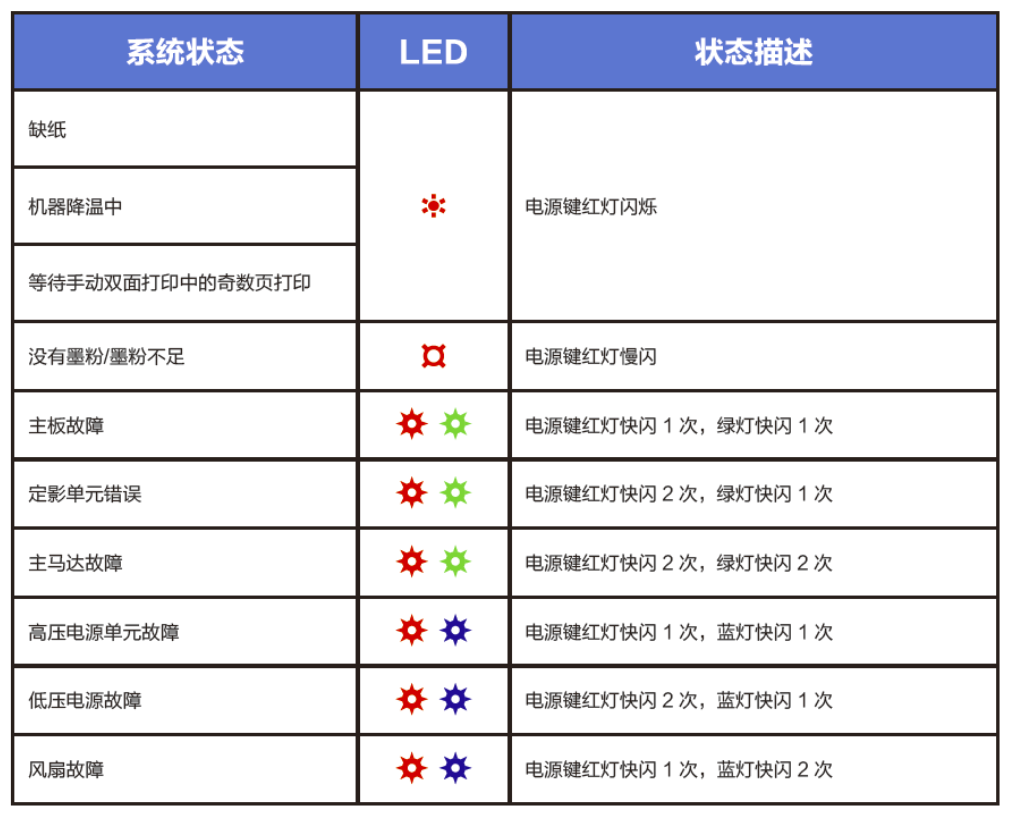 | 系统状态 | LED | 状态描述 |
|---|---|---|
| 缺纸 |  | 电源键红灯闪烁 |
| 机器降温中 |  |  |
| 等待手动双面打印中的奇数页打印 |  |  |
| 没有墨粉/墨粉不足 |  | 电源键红灯慢闪 |
| 主板故障 |  | 电源键红灯快闪1次，绿灯快闪1次 |
| 定影单元错误 |  | 电源键红灯快闪2次，绿灯快闪1次 |
| 主马达故障 |  | 电源键红灯快闪2次，绿灯快闪2次 |
| 高压电源单元故障 |  | 电源键红灯快闪1次，蓝灯快闪1次 |
| 低压电源故障 |  | 电源键红灯快闪2次，蓝灯快闪1次 |
| 风扇故障 |  | 电源键红灯快闪1次，蓝灯快闪2次 |